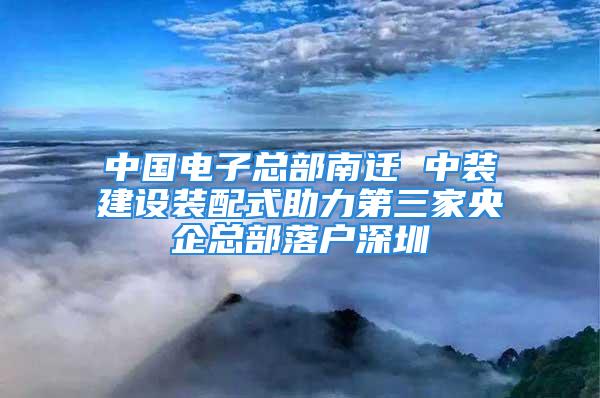 中国电子总部南迁 中装建设装配式助力第三家央企总部落户深圳